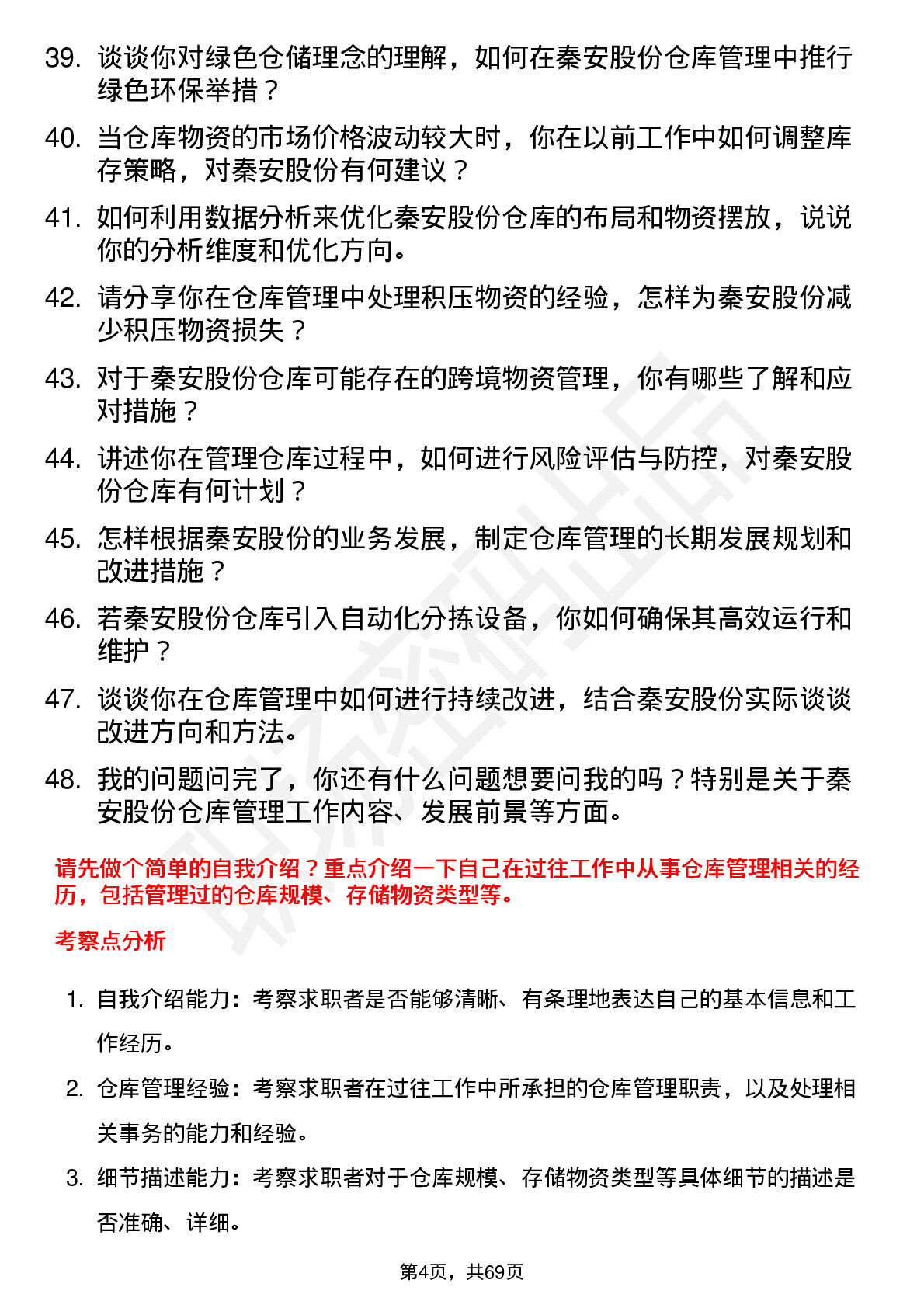 39. 谈谈你对绿色仓储理念的理解，如何在秦安股份仓库管理中推行绿色环保举措？

40. 当仓库物资的市场价格波动较大时，你在以前工作中如何调整库存策略，对秦安股份有何建议？

41. 如何利用数据分析来优化秦安股份仓库的布局和物资摆放，说说你的分析维度和优化方向。

42. 请分享你在仓库管理中处理积压物资的经验，怎样为秦安股份减少积压物资损失？

43. 对于秦安股份仓库可能存在的跨境物资管理，你有哪些了解和应对措施？

44. 讲述你在管理仓库过程中，如何进行风险评估与防控，对秦安股份仓库有何计划？

45. 怎样根据秦安股份的业务发展，制定仓库管理的长期发展规划和改进措施？

46. 若秦安股份仓库引入自动化分拣设备，你如何确保其高效运行和维护？

47. 谈谈你在仓库管理中如何进行持续改进，结合秦安股份实际谈谈改进方向和方法。

48. 我的问题问完了，你还有什么问题想要问我的吗？特别是关于秦安股份仓库管理工作内容、发展前景等方面。

请先做个简单的自我介绍？重点介绍一下自己在过往工作中从事仓库管理相关的经历，包括管理过的仓库规模、存储物资类型等。

考察点分析

1. 自我介绍能力：考察求职者是否能够清晰、有条理地表达自己的基本信息和工作经历。

2. 仓库管理经验：考察求职者在过往工作中所承担的仓库管理职责，以及处理相关事务的能力和经验。

3. 细节描述能力：考察求职者对于仓库规模、存储物资类型等具体细节的描述是否准确、详细。

第4页，共69页